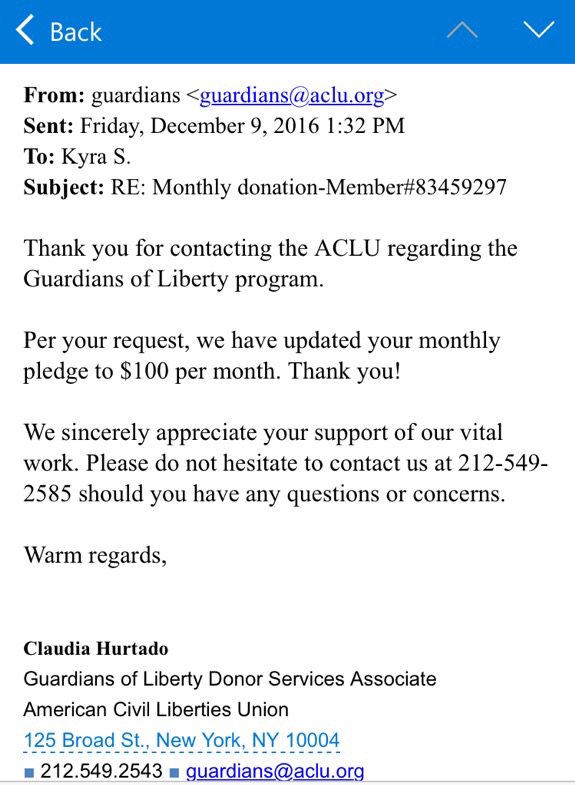 Back

From: guardians <guardians@aclu.org>
Sent: Friday, December 9, 2016 1:32 PM
To: Kyra S.
Subject: RE: Monthly donation-Member#83459297

Thank you for contacting the ACLU regarding the Guardians of Liberty program.

Per your request, we have updated your monthly pledge to $100 per month. Thank you!

We sincerely appreciate your support of our vital work. Please do not hesitate to contact us at 212-549-2585 should you have any questions or concerns.

Warm regards,

Claudia Hurtado
Guardians of Liberty Donor Services Associate
American Civil Liberties Union
125 Broad St., New York, NY 10004
■ 212.549.2543 ■ guardians@aclu.org